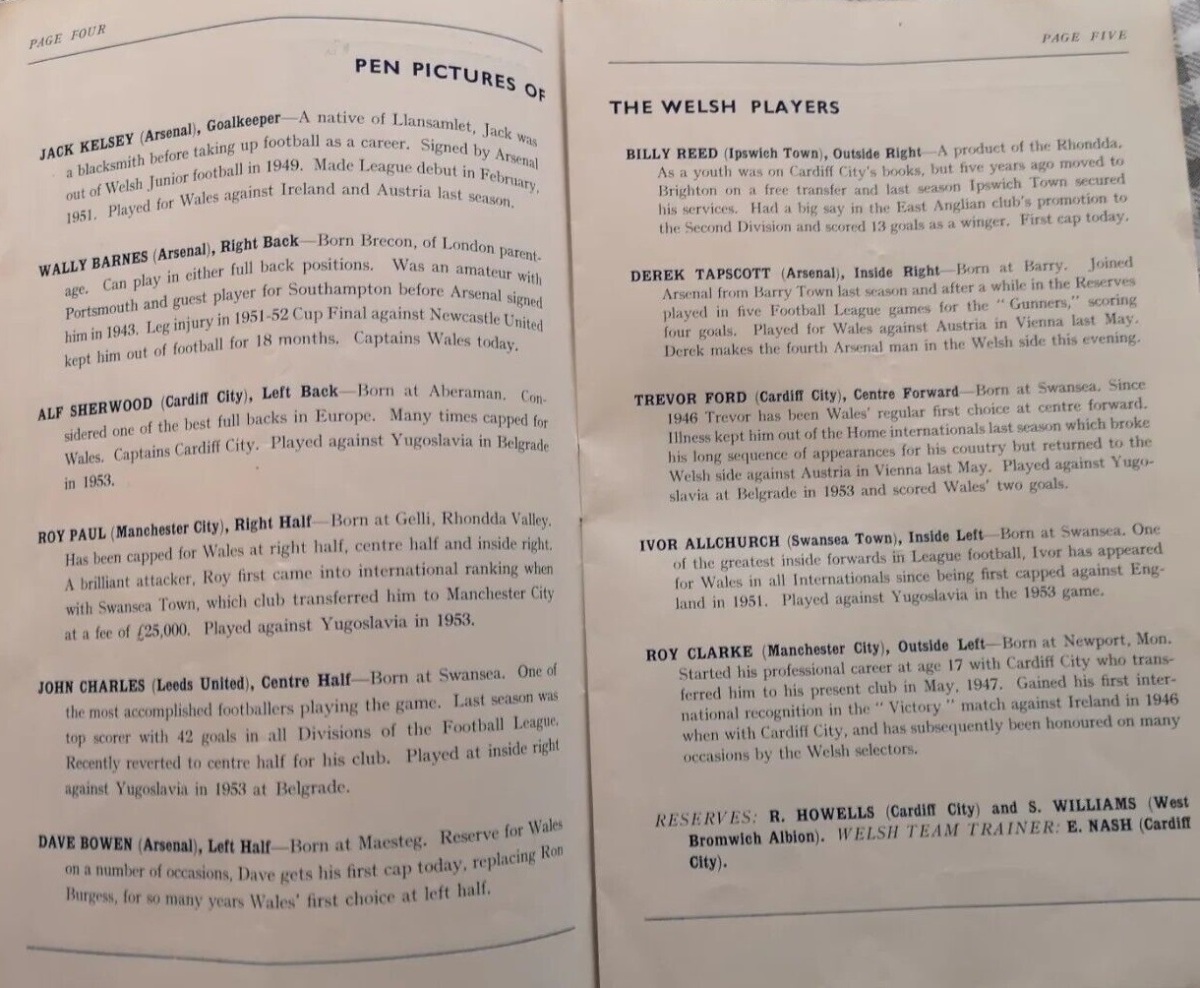 PAGE FOUR

PEN PICTURES OF

JACK KELSEY (Arsenal), Goalkeeper—A native of Llansamlet, Jack was a blacksmith before taking up football as a career. Signed by Arsenal out of Welsh Junior football in 1949. Made League debut in February, 1951. Played for Wales against Ireland and Austria last season.

WALLY BARNES (Arsenal), Right Back—Born Brecon, of London parentage. Can play in either full back positions. Was an amateur with Portsmouth and guest player for Southampton before Arsenal signed him in 1943. Leg injury in 1951-52 Cup Final against Newcastle United kept him out of football for 18 months. Captains Wales today.

ALF SHERWOOD (Cardiff City), Left Back—Born at Aberaman. Considered one of the best full backs in Europe. Many times capped for Wales. Captains Cardiff City. Played against Yugoslavia in Belgrade in 1953.

ROY PAUL (Manchester City), Right Half—Born at Gelli, Rhondda Valley. Has been capped for Wales at right half, centre half and inside right. A brilliant attacker, Roy first came into international ranking when with Swansea Town, which club transferred him to Manchester City at a fee of £25,000. Played against Yugoslavia in 1953.

JOHN CHARLES (Leeds United), Centre Half—Born at Swansea. One of the most accomplished footballers playing the game. Last season was top scorer with 42 goals in all Divisions of the Football League. Recently reverted to centre half for his club. Played at inside right against Yugoslavia in 1953 at Belgrade.

DAVE BOWEN (Arsenal), Left Half—Born at Maesteg. Reserve for Wales on a number of occasions, Dave gets his first cap today, replacing Ron Burgess, for so many years Wales' first choice at left half.

PAGE FIVE

THE WELSH PLAYERS

BILLY REED (Ipswich Town), Outside Right—A product of the Rhondda. As a youth was on Cardiff City's books, but five years ago moved to Brighton on a free transfer and last season Ipswich Town secured his services. Had a big say in the East Anglian club's promotion to the Second Division and scored 13 goals as a winger. First cap today.

DEREK TAPSCOTT (Arsenal), Inside Right—Born at Barry. Joined Arsenal from Barry Town last season and after a while in the Reserves played in five Football League games for the "Gunners," scoring four goals. Played for Wales against Austria in Vienna last May. Derek makes the fourth Arsenal man in the Welsh side this evening.

TREVOR FORD (Cardiff City), Centre Forward—Born at Swansea. Since 1946 Trevor has been Wales' regular first choice at centre forward. Illness kept him out of the Home internationals last season which broke his long sequence of appearances for his country but returned to the Welsh side against Austria in Vienna last May. Played against Yugoslavia at Belgrade in 1953 and scored Wales' two goals.

IVOR ALLCHURCH (Swansea Town), Inside Left—Born at Swansea. One of the greatest inside forwards in League football, Ivor has appeared for Wales in all Internationals since being first capped against England in 1951. Played against Yugoslavia in the 1953 game.

ROY CLARKE (Manchester City), Outside Left—Born at Newport, Mon. Started his professional career at age 17 with Cardiff City who transferred him to his present club in May, 1947. Gained his first international recognition in the "Victory" match against Ireland in 1946 when with Cardiff City, and has subsequently been honoured on many occasions by the Welsh selectors.

RESERVES: R. HOWELLS (Cardiff City) and S. WILLIAMS (West Bromwich Albion). WELSH TEAM TRAINER: E. NASH (Cardiff City).